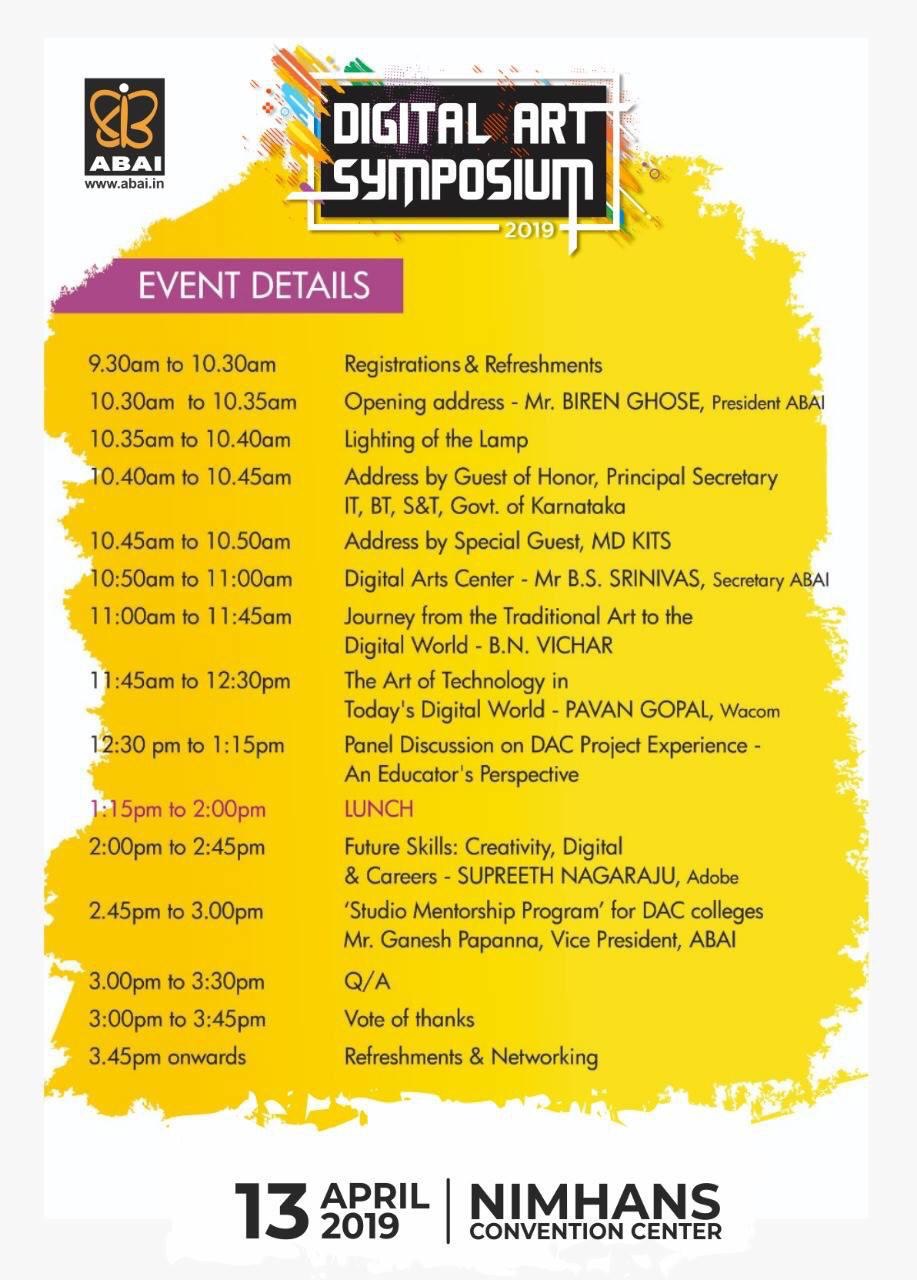 ABAI
www.abai.in

DIGITAL ART SYMPOSIUM
2019

EVENT DETAILS

| | |
|---|---|
| 9.30am to 10.30am | Registrations & Refreshments |
| 10.30am to 10.35am | Opening address - Mr. BIREN GHOSE, President ABAI |
| 10.35am to 10.40am | Lighting of the Lamp |
| 10.40am to 10.45am | Address by Guest of Honor, Principal Secretary IT, BT, S&T, Govt. of Karnataka |
| 10.45am to 10.50am | Address by Special Guest, MD KITS |
| 10:50am to 11:00am | Digital Arts Center - Mr B.S. SRINIVAS, Secretary ABAI |
| 11:00am to 11:45am | Journey from the Traditional Art to the Digital World - B.N. VICHAR |
| 11:45am to 12:30pm | The Art of Technology in Today's Digital World - PAVAN GOPAL, Wacom |
| 12:30 pm to 1:15pm | Panel Discussion on DAC Project Experience - An Educator's Perspective |
| 1:15pm to 2:00pm | LUNCH |
| 2:00pm to 2:45pm | Future Skills: Creativity, Digital & Careers - SUPREETH NAGARAJU, Adobe |
| 2.45pm to 3.00pm | 'Studio Mentorship Program' for DAC colleges Mr. Ganesh Papanna, Vice President, ABAI |
| 3.00pm to 3:30pm | Q/A |
| 3:00pm to 3:45pm | Vote of thanks |
| 3.45pm onwards | Refreshments & Networking |

13 APRIL 2019 | NIMHANS CONVENTION CENTER